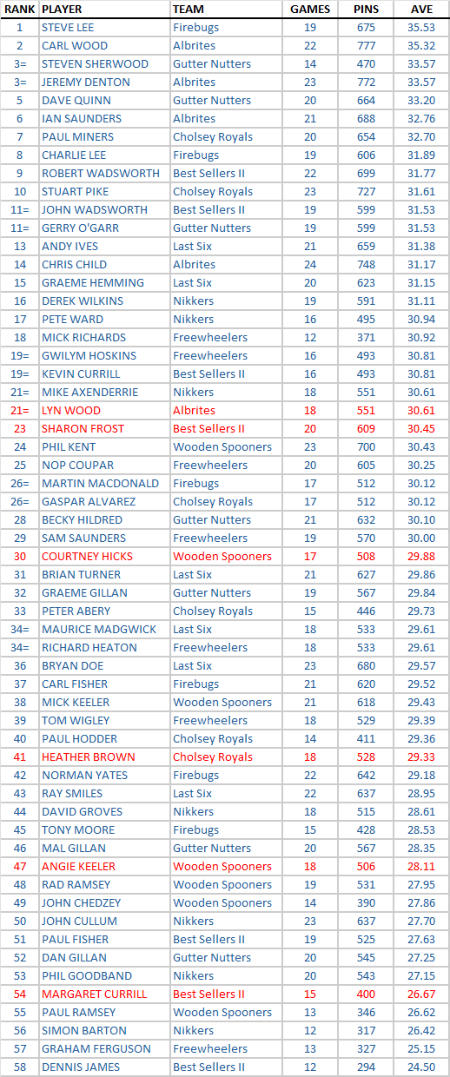 | RANK | PLAYER | TEAM | GAMES | PINS | AVE |
|---|---|---|---|---|---|
| 1 | STEVE LEE | Firebugs | 19 | 675 | 35.53 |
| 2 | CARL WOOD | Albrites | 22 | 777 | 35.32 |
| 3= | STEVEN SHERWOOD | Gutter Nutters | 14 | 470 | 33.57 |
| 3= | JEREMY DENTON | Albrites | 23 | 772 | 33.57 |
| 5 | DAVE QUINN | Gutter Nutters | 20 | 664 | 33.20 |
| 6 | IAN SAUNDERS | Albrites | 21 | 688 | 32.76 |
| 7 | PAUL MINERS | Cholsey Royals | 20 | 654 | 32.70 |
| 8 | CHARLIE LEE | Firebugs | 19 | 606 | 31.89 |
| 9 | ROBERT WADSWORTH | Best Sellers II | 22 | 699 | 31.77 |
| 10 | STUART PIKE | Cholsey Royals | 23 | 727 | 31.61 |
| 11= | JOHN WADSWORTH | Best Sellers II | 19 | 599 | 31.53 |
| 11= | GERRY O'GARR | Gutter Nutters | 19 | 599 | 31.53 |
| 13 | ANDY IVES | Last Six | 21 | 659 | 31.38 |
| 14 | CHRIS CHILD | Albrites | 24 | 748 | 31.17 |
| 15 | GRAEME HEMMING | Last Six | 20 | 623 | 31.15 |
| 16 | DEREK WILKINS | Nikkers | 19 | 591 | 31.11 |
| 17 | PETE WARD | Nikkers | 16 | 495 | 30.94 |
| 18 | MICK RICHARDS | Freewheelers | 12 | 371 | 30.92 |
| 19= | GWILYM HOSKINS | Freewheelers | 16 | 493 | 30.81 |
| 19= | KEVIN CURRILL | Best Sellers II | 16 | 493 | 30.81 |
| 21= | MIKE AXENDERRIE | Nikkers | 18 | 551 | 30.61 |
| 21= | LYN WOOD | Albrites | 18 | 551 | 30.61 |
| 23 | SHARON FROST | Best Sellers II | 20 | 609 | 30.45 |
| 24 | PHIL KENT | Wooden Spooners | 23 | 700 | 30.43 |
| 25 | NOP COUPAR | Freewheelers | 20 | 605 | 30.25 |
| 26= | MARTIN MACDONALD | Firebugs | 17 | 512 | 30.12 |
| 26= | GASPAR ALVAREZ | Cholsey Royals | 17 | 512 | 30.12 |
| 28 | BECKY HILDRED | Gutter Nutters | 21 | 632 | 30.10 |
| 29 | SAM SAUNDERS | Freewheelers | 19 | 570 | 30.00 |
| 30 | COURTNEY HICKS | Wooden Spooners | 17 | 508 | 29.88 |
| 31 | BRIAN TURNER | Last Six | 21 | 627 | 29.86 |
| 32 | GRAEME GILLAN | Gutter Nutters | 19 | 567 | 29.84 |
| 33 | PETER ABERY | Cholsey Royals | 15 | 446 | 29.73 |
| 34= | MAURICE MADGWICK | Last Six | 18 | 533 | 29.61 |
| 34= | RICHARD HEATON | Freewheelers | 18 | 533 | 29.61 |
| 36 | BRYAN DOE | Last Six | 23 | 680 | 29.57 |
| 37 | CARL FISHER | Firebugs | 21 | 620 | 29.52 |
| 38 | MICK KEELER | Wooden Spooners | 21 | 618 | 29.43 |
| 39 | TOM WIGLEY | Freewheelers | 18 | 529 | 29.39 |
| 40 | PAUL HODDER | Cholsey Royals | 14 | 411 | 29.36 |
| 41 | HEATHER BROWN | Cholsey Royals | 18 | 528 | 29.33 |
| 42 | NORMAN YATES | Firebugs | 22 | 642 | 29.18 |
| 43 | RAY SMILES | Last Six | 22 | 637 | 28.95 |
| 44 | DAVID GROVES | Nikkers | 18 | 515 | 28.61 |
| 45 | TONY MOORE | Firebugs | 15 | 428 | 28.53 |
| 46 | MAL GILLAN | Gutter Nutters | 20 | 567 | 28.35 |
| 47 | ANGIE KEELER | Wooden Spooners | 18 | 506 | 28.11 |
| 48 | RAD RAMSEY | Wooden Spooners | 19 | 531 | 27.95 |
| 49 | JOHN CHEDZEY | Wooden Spooners | 14 | 390 | 27.86 |
| 50 | JOHN CULLUM | Nikkers | 23 | 637 | 27.70 |
| 51 | PAUL FISHER | Best Sellers II | 19 | 525 | 27.63 |
| 52 | DAN GILLAN | Gutter Nutters | 20 | 545 | 27.25 |
| 53 | PHIL GOODBAND | Nikkers | 20 | 543 | 27.15 |
| 54 | MARGARET CURRILL | Best Sellers II | 15 | 400 | 26.67 |
| 55 | PAUL RAMSEY | Wooden Spooners | 13 | 346 | 26.62 |
| 56 | SIMON BARTON | Nikkers | 12 | 317 | 26.42 |
| 57 | GRAHAM FERGUSON | Freewheelers | 13 | 327 | 25.15 |
| 58 | DENNIS JAMES | Best Sellers II | 12 | 294 | 24.50 |